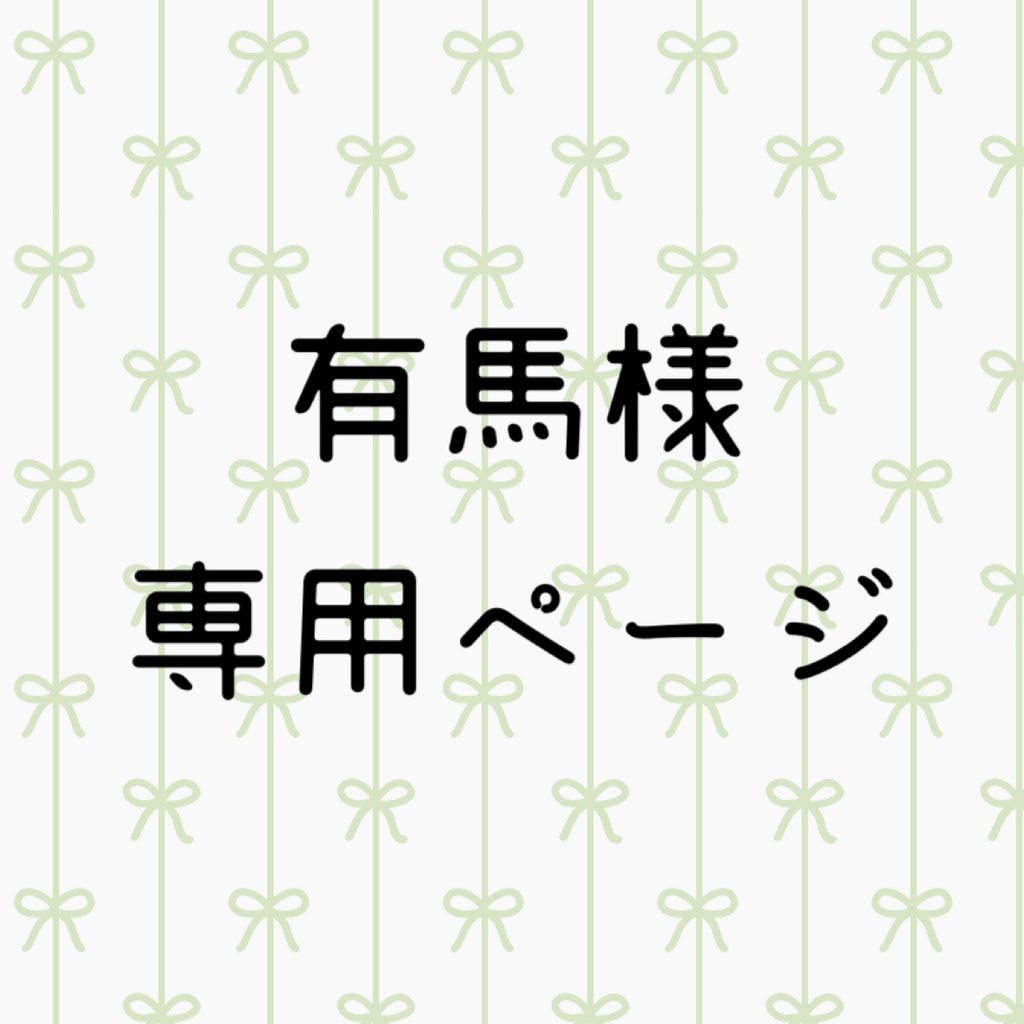 有馬様
専用ページ